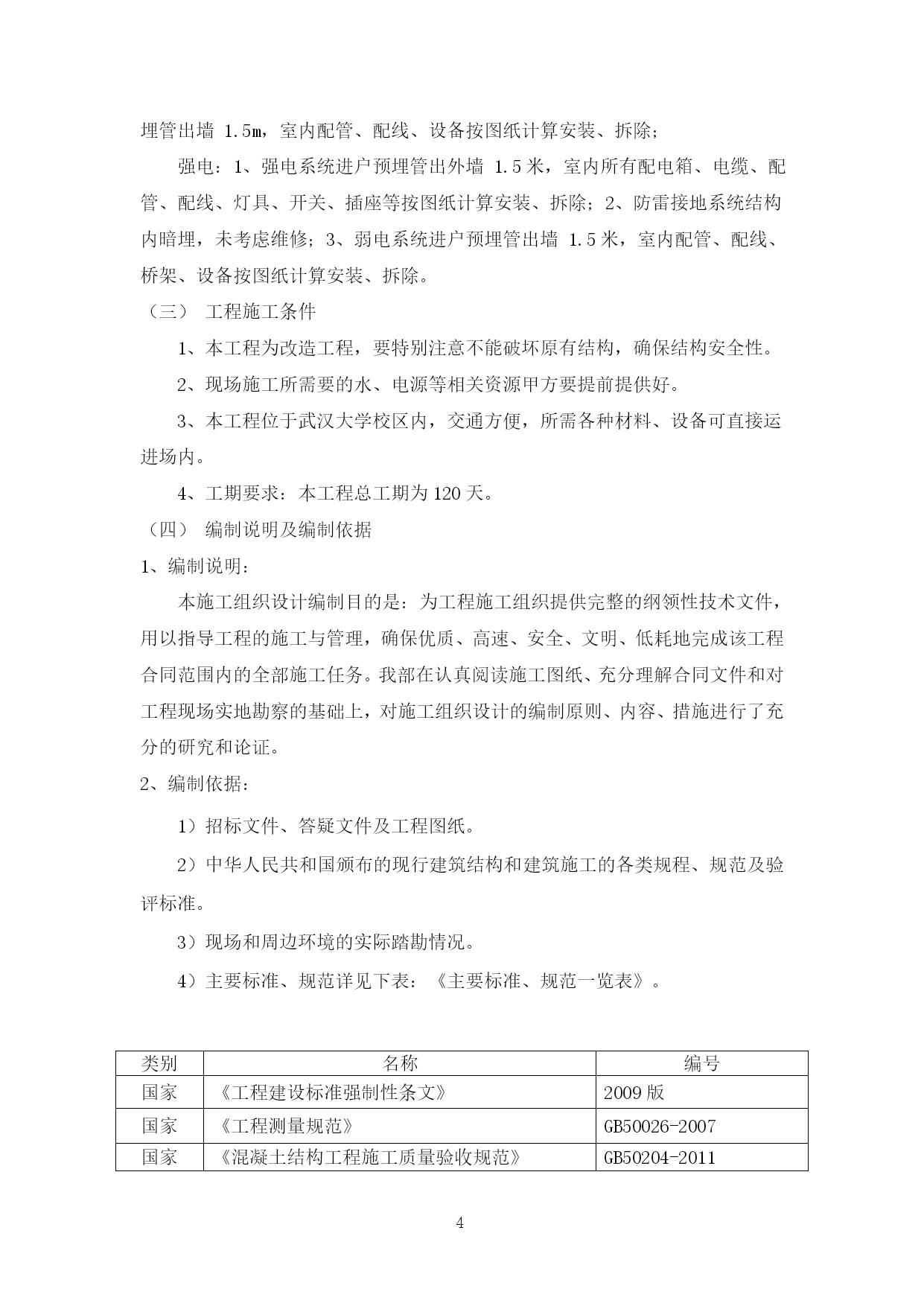 埋管出墙 1.5m，室内配管、配线、设备按图纸计算安装、拆除；

强电：1、强电系统进户预埋管出外墙 1.5 米，室内所有配电箱、电缆、配管、配线、灯具、开关、插座等按图纸计算安装、拆除；2、防雷接地系统结构内暗埋，未考虑维修；3、弱电系统进户预埋管出墙 1.5 米，室内配管、配线、桥架、设备按图纸计算安装、拆除。

（三） 工程施工条件

1、本工程为改造工程，要特别注意不能破坏原有结构，确保结构安全性。

2、现场施工所需要的水、电源等相关资源甲方要提前提供好。

3、本工程位于武汉大学校区内，交通方便，所需各种材料、设备可直接运进场内。

4、工期要求：本工程总工期为 120 天。

（四） 编制说明及编制依据

1、编制说明：

本施工组织设计编制目的是：为工程施工组织提供完整的纲领性技术文件，用以指导工程的施工与管理，确保优质、高速、安全、文明、低耗地完成该工程合同范围内的全部施工任务。我部在认真阅读施工图纸、充分理解合同文件和对工程现场实地勘察的基础上，对施工组织设计的编制原则、内容、措施进行了充分的研究和论证。

2、编制依据：

1）招标文件、答疑文件及工程图纸。

2）中华人民共和国颁布的现行建筑结构和建筑施工的各类规程、规范及验评标准。

3）现场和周边环境的实际踏勘情况。

4）主要标准、规范详见下表：《主要标准、规范一览表》。

| 类别 | 名称 | 编号 |
|---|---|---|
| 国家 | 《工程建设标准强制性条文》 | 2009 版 |
| 国家 | 《工程测量规范》 | GB50026-2007 |
| 国家 | 《混凝土结构工程施工质量验收规范》 | GB50204-2011 |

4